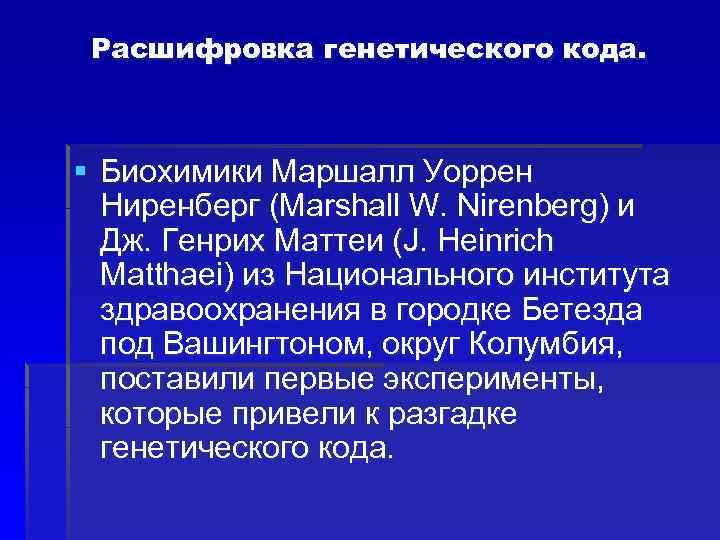 Расшифровка генетического кода.

Биохимики Маршалл Уоррен Ниренберг (Marshall W. Nirenberg) и Дж. Генрих Маттеи (J. Heinrich Matthaei) из Национального института здравоохранения в городке Бетезда под Вашингтоном, округ Колумбия, поставили первые эксперименты, которые привели к разгадке генетического кода.